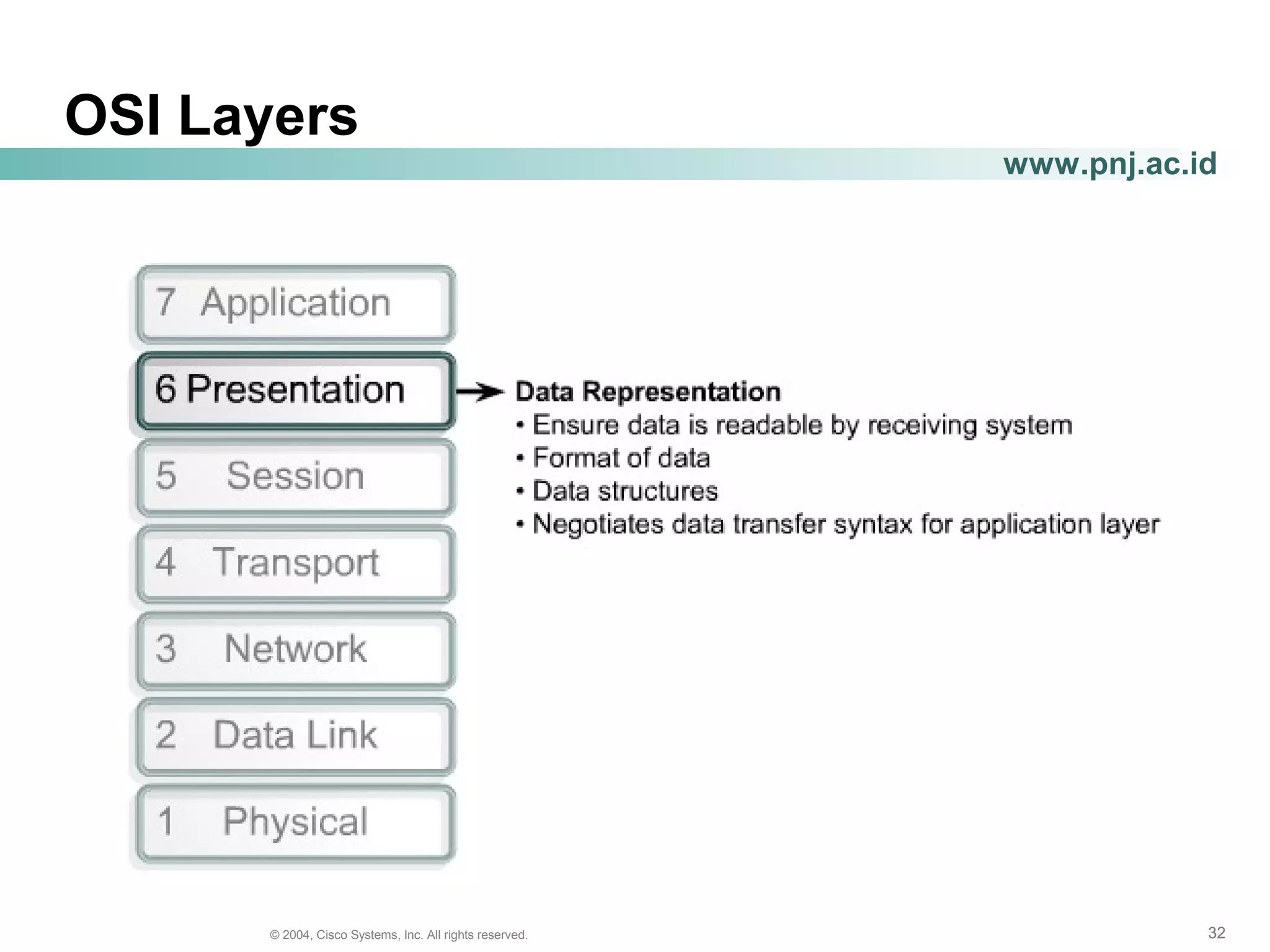 OSI Layers

www.pnj.ac.id

7 Application

6 Presentation

5 Session

4 Transport

3 Network

2 Data Link

1 Physical

Data Representation
• Ensure data is readable by receiving system
• Format of data
• Data structures
• Negotiates data transfer syntax for application layer

© 2004, Cisco Systems, Inc. All rights reserved.

32